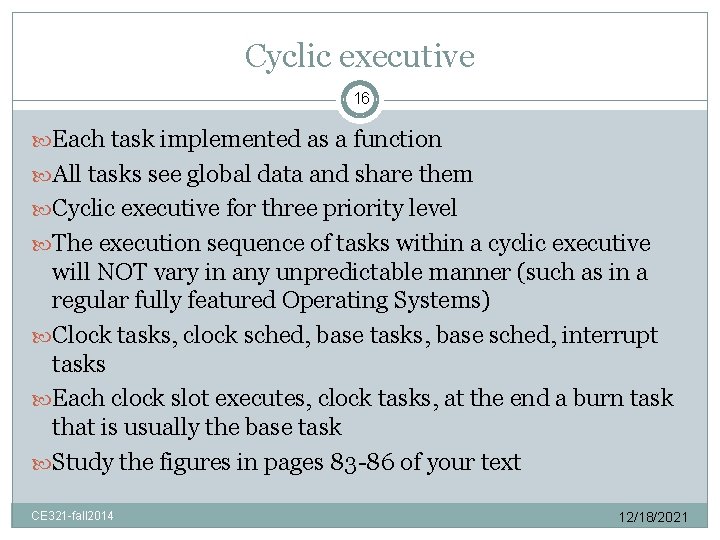 Cyclic executive

16

Each task implemented as a function

All tasks see global data and share them

Cyclic executive for three priority level

The execution sequence of tasks within a cyclic executive will NOT vary in any unpredictable manner (such as in a regular fully featured Operating Systems)

Clock tasks, clock sched, base tasks, base sched, interrupt tasks

Each clock slot executes, clock tasks, at the end a burn task that is usually the base task

Study the figures in pages 83-86 of your text

CE321-fall2014

12/18/2021